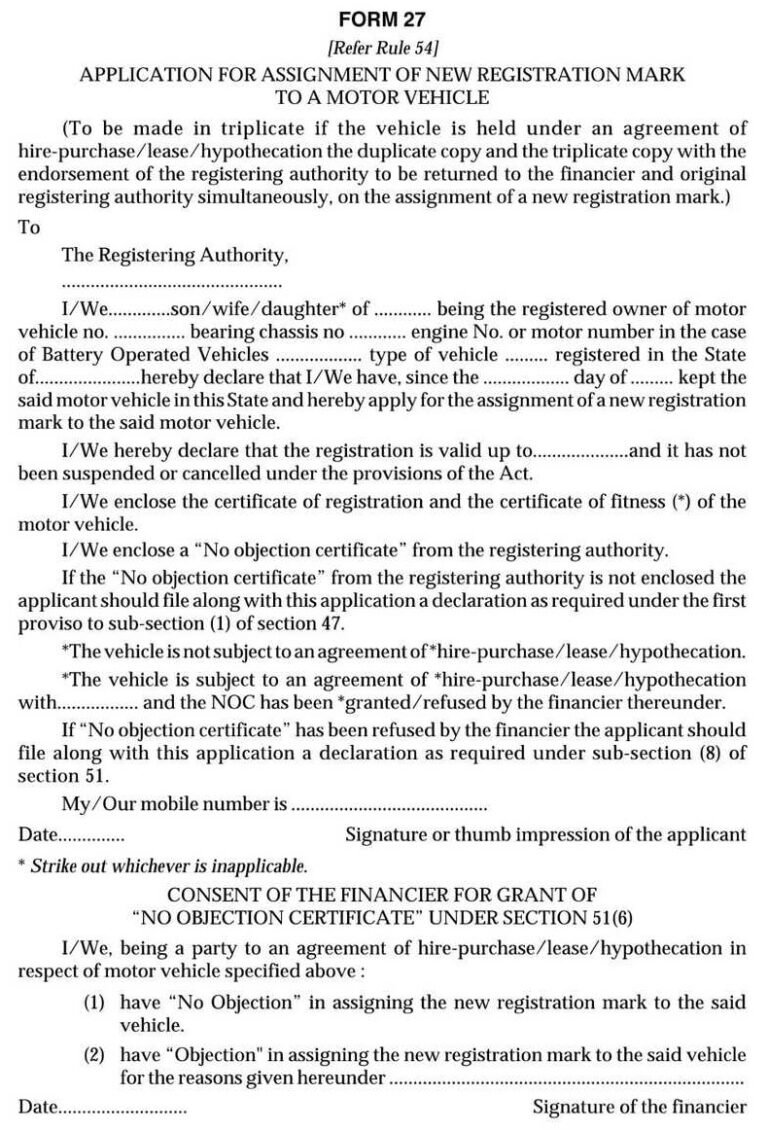 FORM 27

[Refer Rule 54]

APPLICATION FOR ASSIGNMENT OF NEW REGISTRATION MARK TO A MOTOR VEHICLE

(To be made in triplicate if the vehicle is held under an agreement of hire-purchase/lease/hypothecation the duplicate copy and the triplicate copy with the endorsement of the registering authority to be returned to the financier and original registering authority simultaneously, on the assignment of a new registration mark.)

To

The Registering Authority,

____

I/We____son/wife/daughter* of ____ being the registered owner of motor vehicle no. ____ bearing chassis no ____ engine No. or motor number in the case of Battery Operated Vehicles ____ type of vehicle ____ registered in the State of____hereby declare that I/We have, since the ____ day of ____ kept the said motor vehicle in this State and hereby apply for the assignment of a new registration mark to the said motor vehicle.

I/We hereby declare that the registration is valid up to____and it has not been suspended or cancelled under the provisions of the Act.

I/We enclose the certificate of registration and the certificate of fitness (*) of the motor vehicle.

I/We enclose a "No objection certificate" from the registering authority.

If the "No objection certificate" from the registering authority is not enclosed the applicant should file along with this application a declaration as required under the first proviso to sub-section (1) of section 47.

*The vehicle is not subject to an agreement of *hire-purchase/lease/hypothecation.

*The vehicle is subject to an agreement of *hire-purchase/lease/hypothecation with____ and the NOC has been *granted/refused by the financier thereunder.

If "No objection certificate" has been refused by the financier the applicant should file along with this application a declaration as required under sub-section (8) of section 51.

My/Our mobile number is ____

Date____ Signature or thumb impression of the applicant

* Strike out whichever is inapplicable.

CONSENT OF THE FINANCIER FOR GRANT OF "NO OBJECTION CERTIFICATE" UNDER SECTION 51(6)

I/We, being a party to an agreement of hire-purchase/lease/hypothecation in respect of motor vehicle specified above :

(1) have "No Objection" in assigning the new registration mark to the said vehicle.

(2) have "Objection" in assigning the new registration mark to the said vehicle for the reasons given hereunder ____

Date____ Signature of the financier